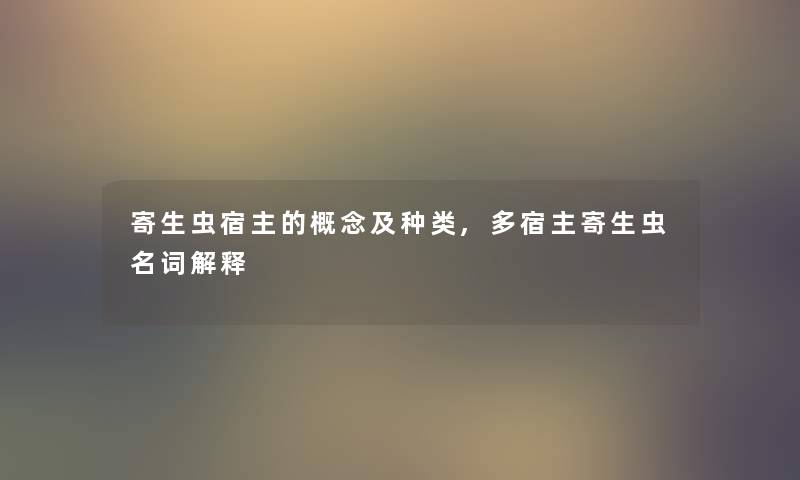 寄生虫宿主的概念及种类，多宿主寄生虫名词解释